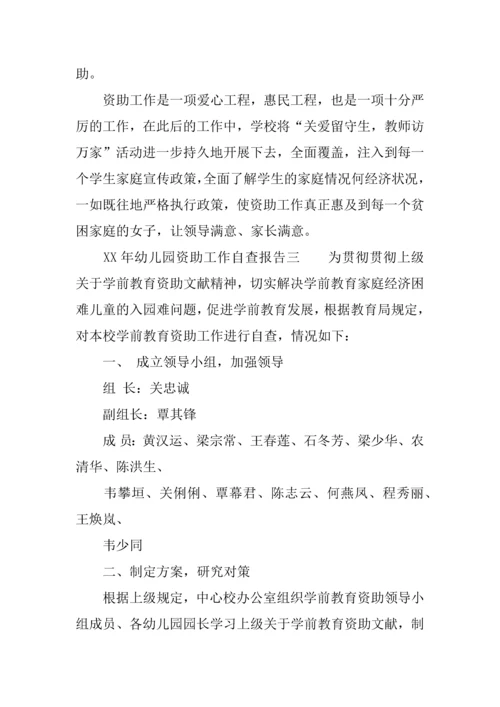 助。

资助工作是一项爱心工程，惠民工程，也是一项十分严厉的工作，在此后的工作中，学校将“关爱留守生，教师访万家”活动进一步持久地开展下去，全面覆盖，注入到每一个学生家庭宣传政策，全面了解学生的家庭情况何经济状况，一如既往地严格执行政策，使资助工作真正惠及到每一个贫困家庭的女子，让领导满意、家长满意。

XX 年幼儿园资助工作自查报告三　　为贯彻贯彻上级关于学前教育资助文献精神，切实解决学前教育家庭经济困难儿童的入园难问题，促进学前教育发展，根据教育局规定，对本校学前教育资助工作进行自查，情况如下：

一、 成立领导小组，加强领导

组 长：关忠诚

副组长：覃其锋

成 员：黄汉运、梁宗常、王春莲、石冬芳、梁少华、农清华、陈洪生、

韦攀垣、关俐俐、覃幕君、陈志云、何燕凤、程秀丽、王焕岚、

韦少同

二、制定方案，研究对策

根据上级规定，中心校办公室组织学前教育资助领导小组成员、各幼儿园园长学习上级关于学前教育资助文献，制